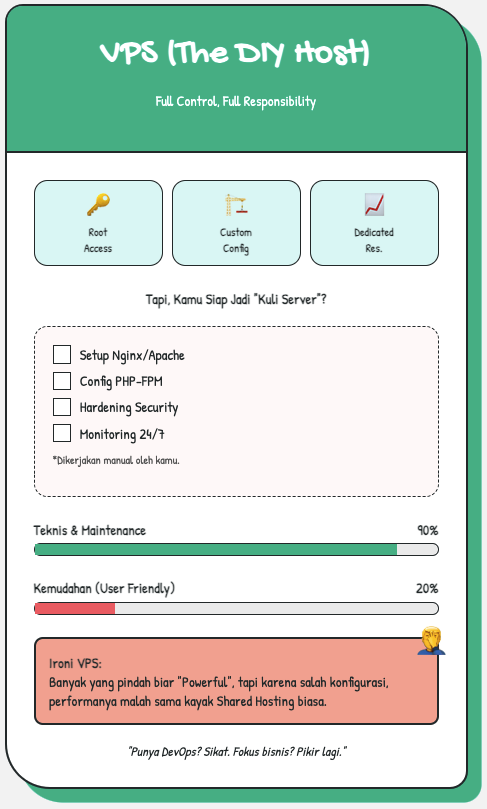 VPS (The DIY Host)

Full Control, Full Responsibility

Root Access

Custom Config

Dedicated Res.

Tapi, Kamu Siap Jadi "Kuli Server"?

Setup Nginx/Apache

Config PHP-FPM

Hardening Security

Monitoring 24/7

*Dikerjakan manual oleh kamu.

Teknis & Maintenance 90%

Kemudahan (User Friendly) 20%

Ironi VPS:
Banyak yang pindah biar "Powerful", tapi karena salah konfigurasi, performanya malah sama kayak Shared Hosting biasa.

"Punya DevOps? Sikat. Fokus bisnis? Pikir lagi."